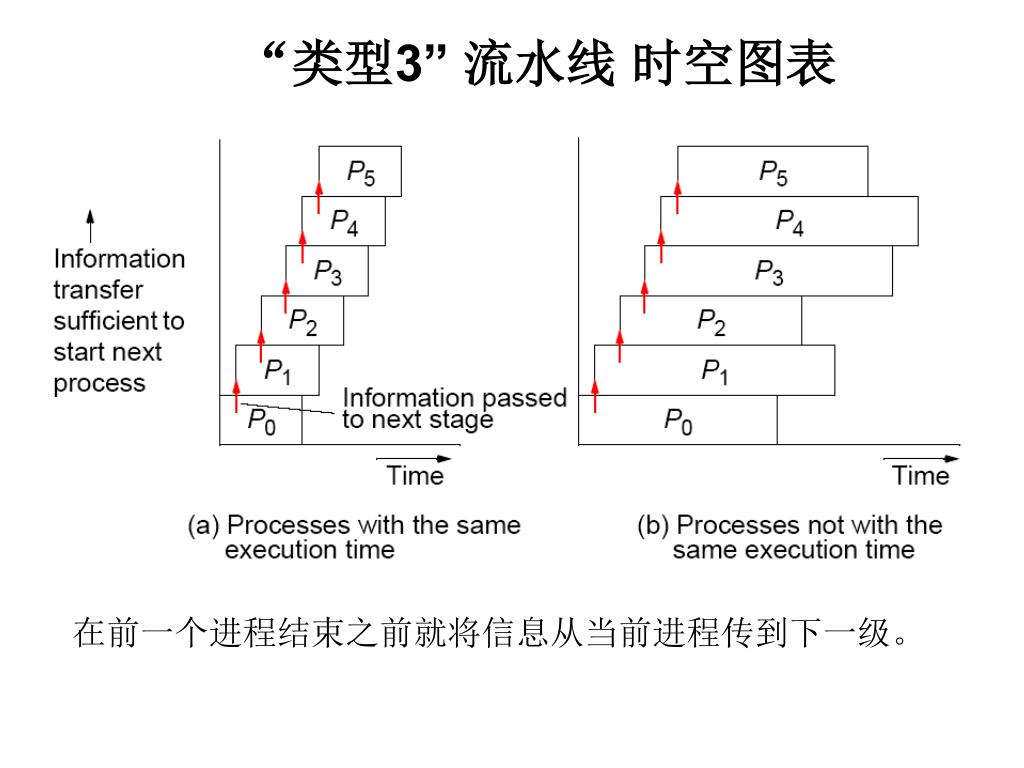 “类型3” 流水线 时空图表

Information transfer sufficient to start next process

$P_5$
$P_4$
$P_3$
$P_2$
$P_1$
$P_0$

Information passed to next stage

Time

(a) Processes with the same execution time

$P_5$
$P_4$
$P_3$
$P_2$
$P_1$
$P_0$

Time

(b) Processes not with the same execution time

在前一个进程结束之前就将信息从当前进程传到下一级。